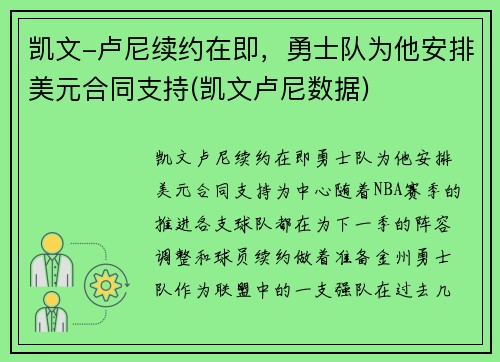 凯文-卢尼续约在即，勇士队为他安排美元合同支持(凯文卢尼数据)

凯文卢尼续约在即勇士队为他安排美元合同支持为中心随着NBA赛季的推进各支球队都在为下一季的阵容调整和球员续约做着准备金州勇士队作为联盟中的一支强队在过去几